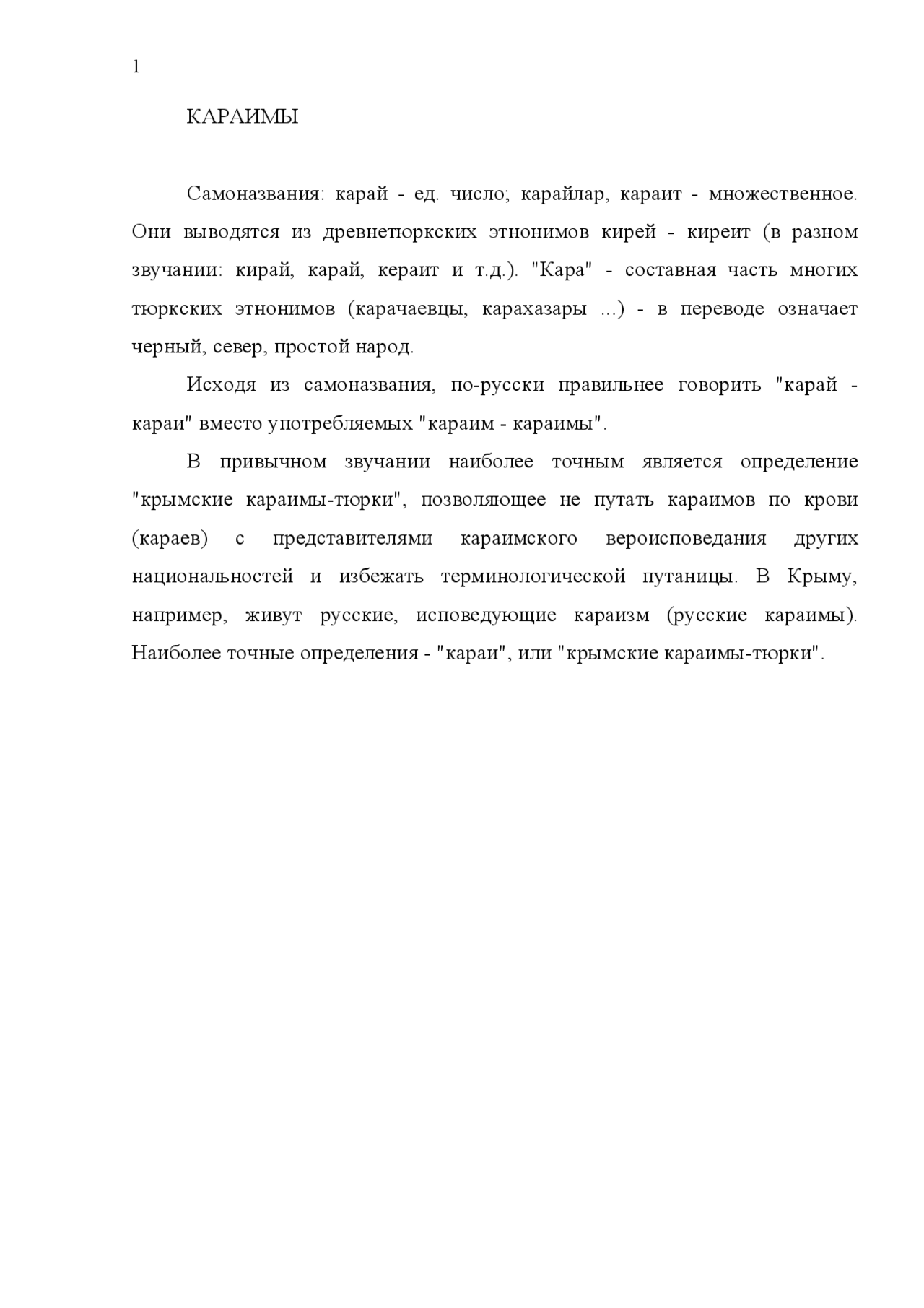 1

КАРАИМЫ

Самоназвания: карай - ед. число; карайлар, караит - множественное. Они выводятся из древнетюркских этнонимов кирей - киреит (в разном звучании: кирай, карай, кераит и т.д.). "Кара" - составная часть многих тюркских этнонимов (карачаевцы, карахазары ...) - в переводе означает черный, север, простой народ.

Исходя из самоназвания, по-русски правильнее говорить "карай - караи" вместо употребляемых "караим - караимы".

В привычном звучании наиболее точным является определение "крымские караимы-тюрки", позволяющее не путать караимов по крови (караев) с представителями караимского вероисповедания других национальностей и избежать терминологической путаницы. В Крыму, например, живут русские, исповедующие караизм (русские караимы). Наиболее точные определения - "караи", или "крымские караимы-тюрки".